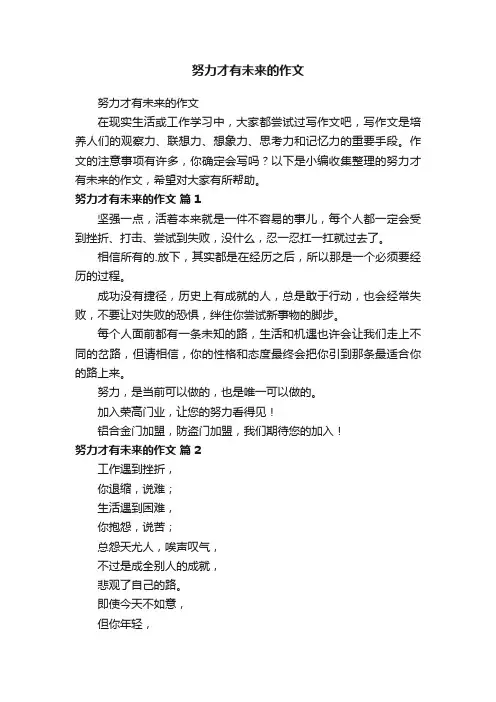 努力才有未来的作文

努力才有未来的作文

在现实生活或工作学习中，大家都尝试过写作文吧，写作文是培养人们的观察力、联想力、想象力、思考力和记忆力的重要手段。作文的注意事项有许多，你确定会写吗？以下是小编收集整理的努力才有未来的作文，希望对大家有所帮助。

努力才有未来的作文 篇1

坚强一点，活着本来就是一件不容易的事儿，每个人都一定会受到挫折、打击、尝试到失败，没什么，忍一忍扛一扛就过去了。

相信所有的.放下，其实都是在经历之后，所以那是一个必须要经历的过程。

成功没有捷径，历史上有成就的人，总是敢于行动，也会经常失败，不要让对失败的恐惧，绊住你尝试新事物的脚步。

每个人面前都有一条未知的路，生活和机遇也许会让我们走上不同的岔路，但请相信，你的性格和态度最终会把你引到那条最适合你的路上来。

努力，是当前可以做的，也是唯一可以做的。

加入荣高门业，让您的努力看得见！

铝合金门加盟，防盗门加盟，我们期待您的加入！

努力才有未来的作文 篇2

工作遇到挫折，

你退缩，说难；

生活遇到困难，

你抱怨，说苦；

总怨天尤人，唉声叹气，

不过是成全别人的成就，

悲观了自己的路。

即使今天不如意，

但你年轻，